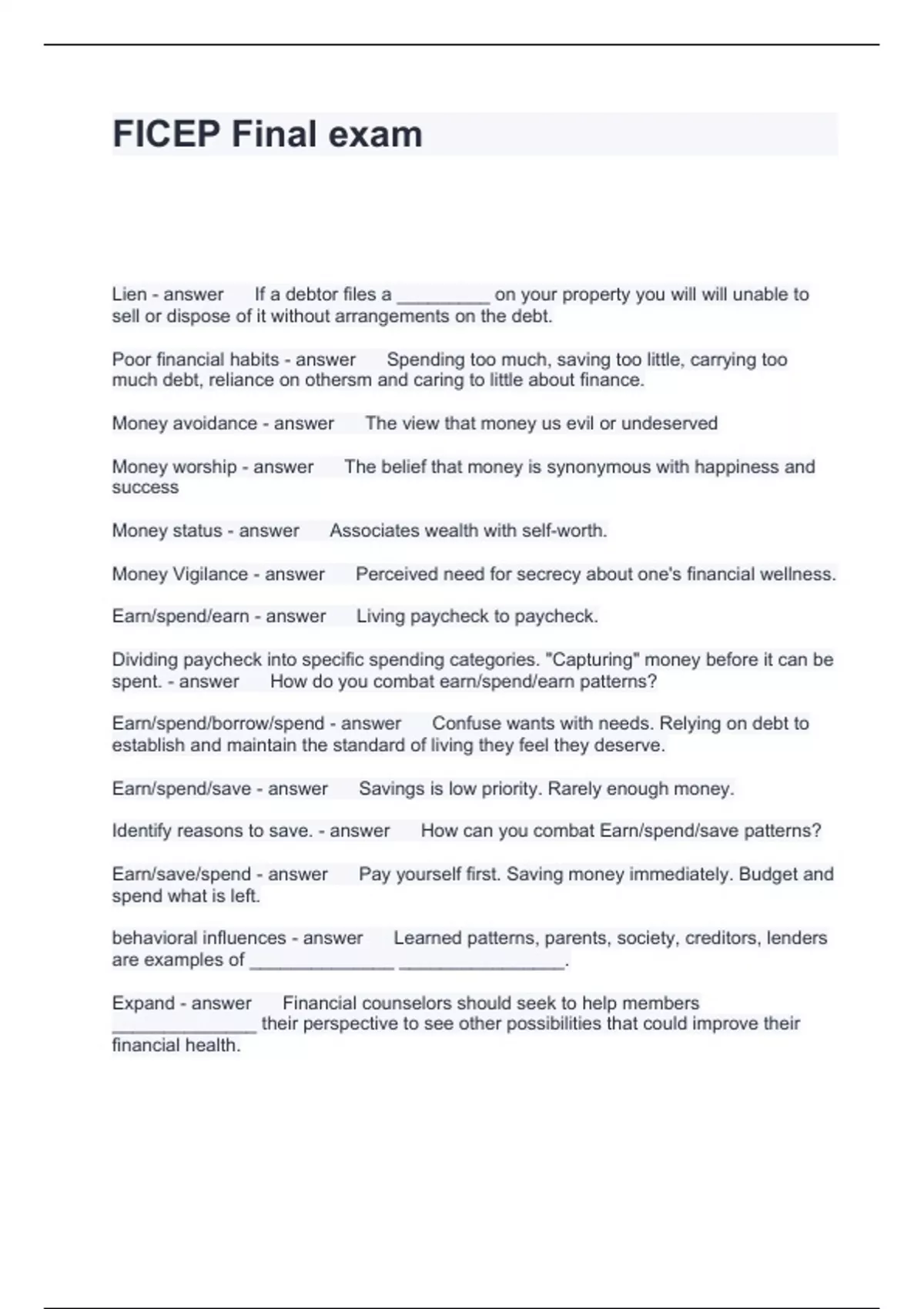 FICEP Final exam

Lien - answer If a debtor files a _________ on your property you will will unable to sell or dispose of it without arrangements on the debt.

Poor financial habits - answer Spending too much, saving too little, carrying too much debt, reliance on othersm and caring to little about finance.

Money avoidance - answer The view that money us evil or undeserved

Money worship - answer The belief that money is synonymous with happiness and success

Money status - answer Associates wealth with self-worth.

Money Vigilance - answer Perceived need for secrecy about one's financial wellness.

Earn/spend/earn - answer Living paycheck to paycheck.

Dividing paycheck into specific spending categories. "Capturing" money before it can be spent. - answer How do you combat earn/spend/earn patterns?

Earn/spend/borrow/spend - answer Confuse wants with needs. Relying on debt to establish and maintain the standard of living they feel they deserve.

Earn/spend/save - answer Savings is low priority. Rarely enough money.

Identify reasons to save. - answer How can you combat Earn/spend/save patterns?

Earn/save/spend - answer Pay yourself first. Saving money immediately. Budget and spend what is left.

behavioral influences - answer Learned patterns, parents, society, creditors, lenders are examples of ______________ ________________.

Expand - answer Financial counselors should seek to help members ______________ their perspective to see other possibilities that could improve their financial health.